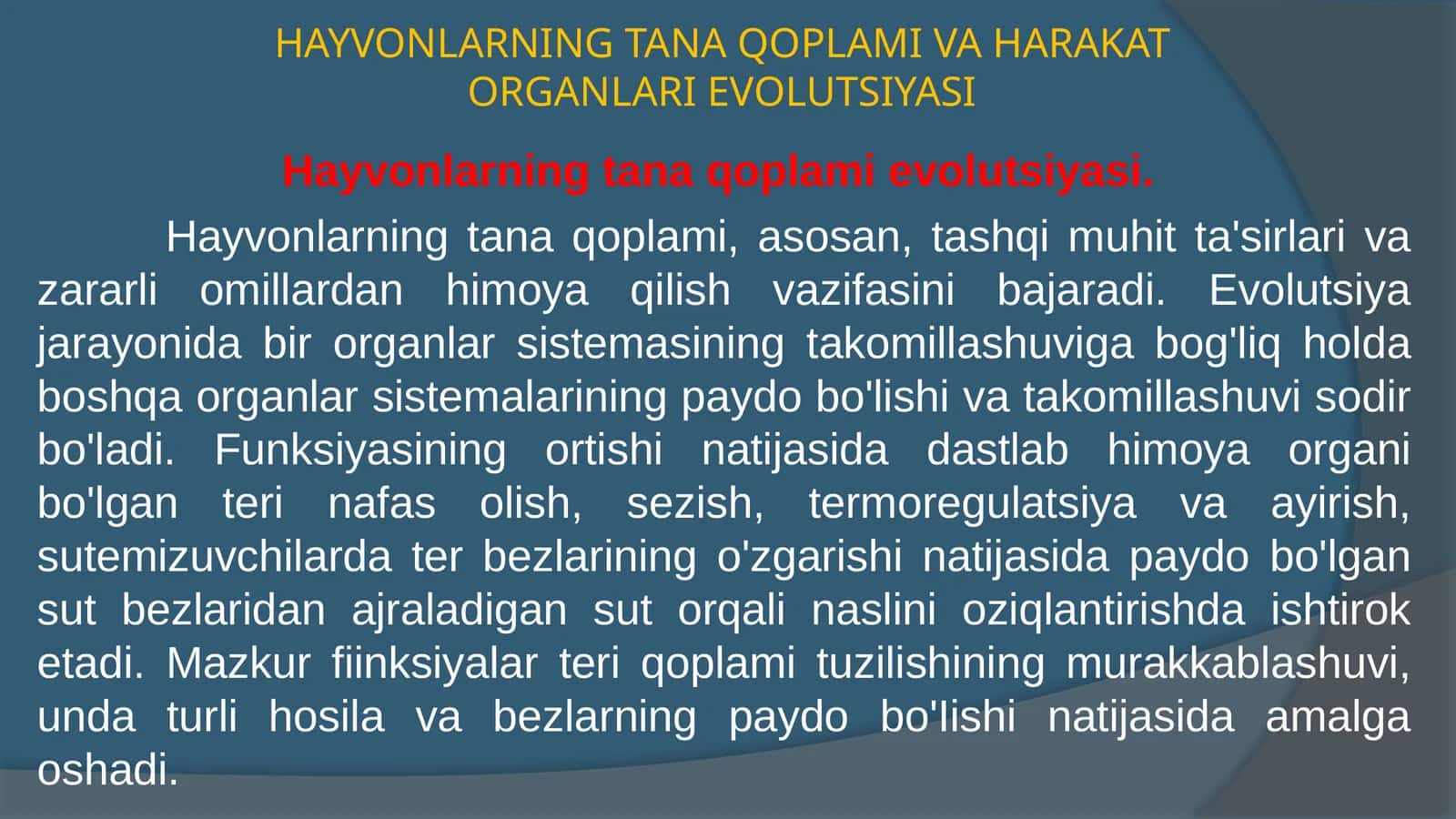 HAYVONLARNING TANA QOPLAMI VA HARAKAT ORGANLARI EVOLUTSIYASI

Hayvonlarning tana qoplami evolutsiyasi.

Hayvonlarning tana qoplami, asosan, tashqi muhit ta'sirlari va zararli omillardan himoya qilish vazifasini bajaradi. Evolutsiya jarayonida bir organlar sistemasining takomillashuviga bog'liq holda boshqa organlar sistemalarining paydo bo'lishi va takomillashuvi sodir bo'ladi. Funksiyasining ortishi natijasida dastlab himoya organi bo'lgan teri nafas olish, sezish, termoregulatsiya va ayirish, sutemizuvchilarda ter bezlarining o'zgarishi natijasida paydo bo'lgan sut bezlaridan ajraladigan sut orqali naslini oziqlantirishda ishtirok etadi. Mazkur fiinksiyalar teri qoplami tuzilishining murakkablashuvi, unda turli hosila va bezlarning paydo bo'Iishi natijasida amalga oshadi.